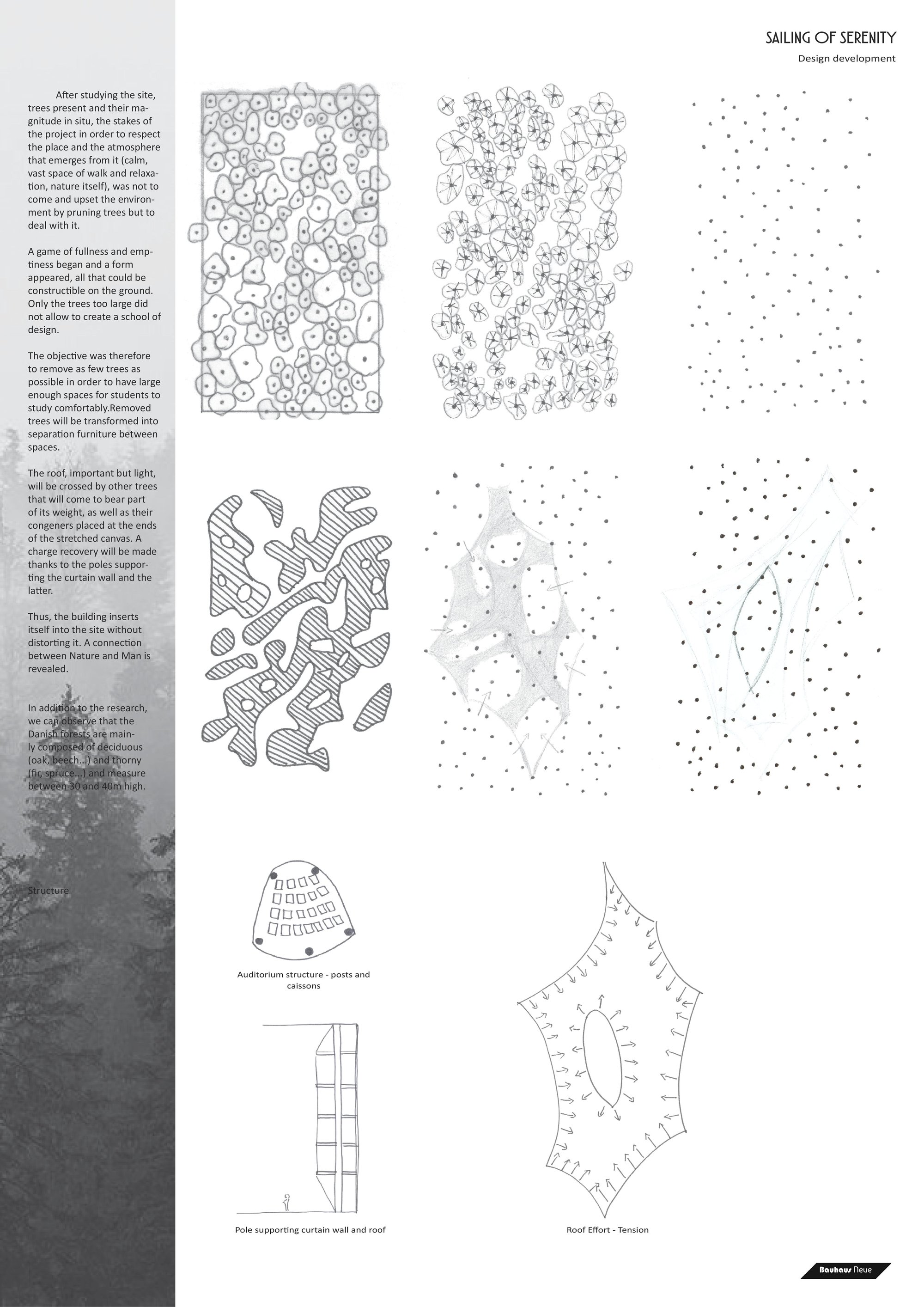 SAILING OF SERENITY

Design development

After studying the site, trees present and their magnitude in situ, the stakes of the project in order to respect the place and the atmosphere that emerges from it (calm, vast space of walk and relaxation, nature itself), was not to come and upset the environment by pruning trees but to deal with it.

A game of fullness and emptiness began and a form appeared, all that could be constructible on the ground. Only the trees too large did not allow to create a school of design.

The objective was therefore to remove as few trees as possible in order to have large enough spaces for students to study comfortably.Removed trees will be transformed into separation furniture between spaces.

The roof, important but light, will be crossed by other trees that will come to bear part of its weight, as well as their congeners placed at the ends of the stretched canvas. A charge recovery will be made thanks to the poles supporting the curtain wall and the latter.

Thus, the building inserts itself into the site without distorting it. A connection between Nature and Man is revealed.

In addition to the research, we can observe that the Danish forests are mainly composed of deciduous (oak, beech...) and thorny (fir, spruce...) and measure between 30 and 40m high.

Structure

Auditorium structure - posts and caissons

Pole supporting curtain wall and roof

Roof Effort - Tension

Bauhaus Neue